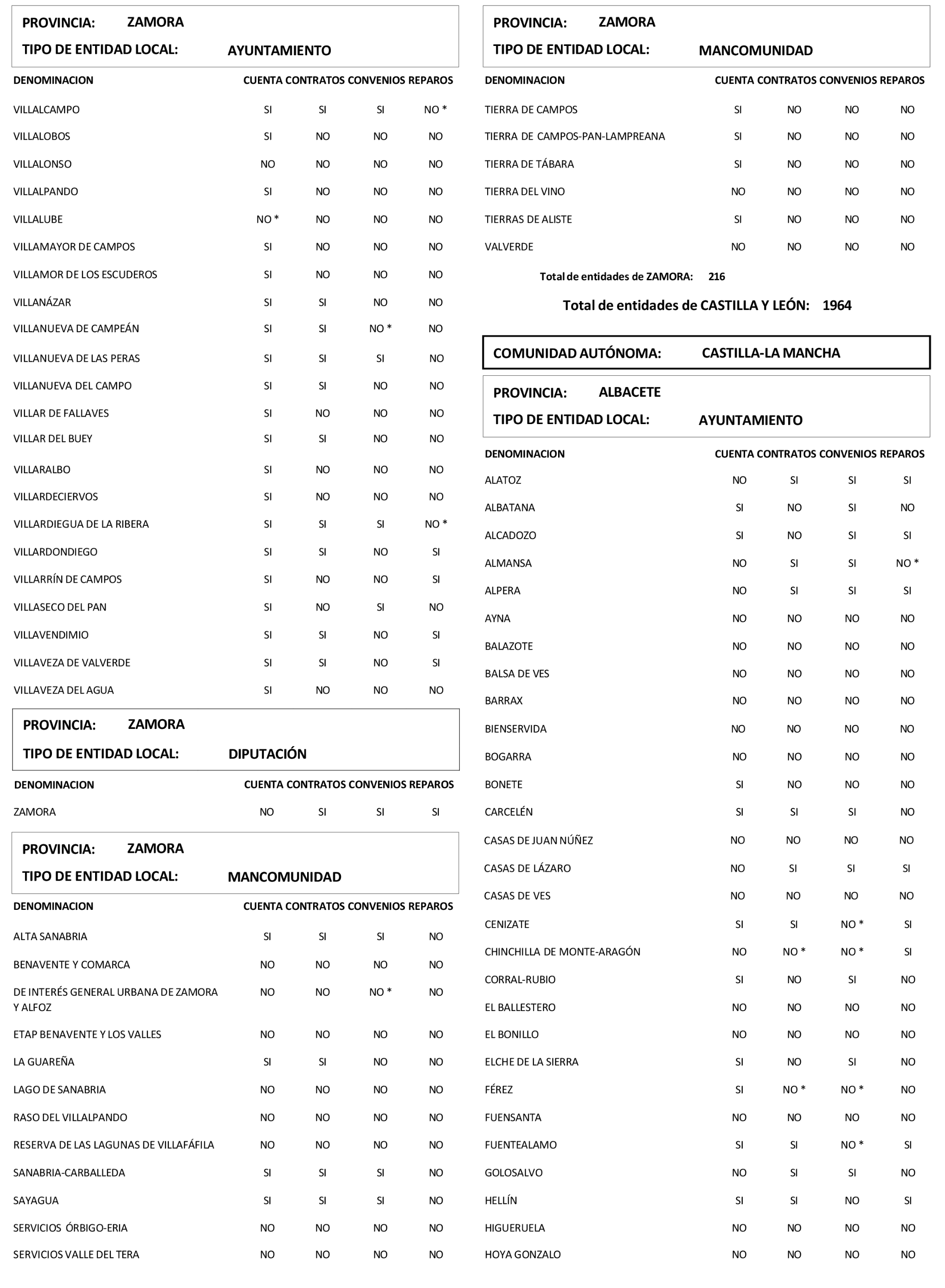 PROVINCIA: ZAMORA
TIPO DE ENTIDAD LOCAL: AYUNTAMIENTO

| DENOMINACION | CUENTA | CONTRATOS | CONVENIOS | REPAROS |
|---|---|---|---|---|
| VILLALCAMPO | SI | SI | SI | NO * |
| VILLALOBOS | SI | NO | NO | NO |
| VILLALONSO | NO | NO | NO | NO |
| VILLALPANDO | SI | NO | NO | NO |
| VILLALUBE | NO * | NO | NO | NO |
| VILLAMAYOR DE CAMPOS | SI | NO | NO | NO |
| VILLAMOR DE LOS ESCUDEROS | SI | NO | NO | NO |
| VILLANÁZAR | SI | SI | NO | NO |
| VILLANUEVA DE CAMPEÁN | SI | SI | NO * | NO |
| VILLANUEVA DE LAS PERAS | SI | SI | SI | NO |
| VILLANUEVA DEL CAMPO | SI | SI | NO | NO |
| VILLAR DE FALLAVES | SI | NO | NO | NO |
| VILLAR DEL BUEY | SI | SI | NO | NO |
| VILLARALBO | SI | NO | NO | NO |
| VILLARDECIERVOS | SI | NO | NO | NO |
| VILLARDIEGUA DE LA RIBERA | SI | SI | SI | NO * |
| VILLARDONDIEGO | SI | SI | NO | SI |
| VILLARRÍN DE CAMPOS | SI | NO | NO | SI |
| VILLASECO DEL PAN | SI | NO | SI | NO |
| VILLAVENDIMIO | SI | SI | NO | SI |
| VILLAVEZA DE VALVERDE | SI | SI | NO | SI |
| VILLAVEZA DEL AGUA | SI | NO | NO | NO |

PROVINCIA: ZAMORA
TIPO DE ENTIDAD LOCAL: DIPUTACIÓN

| DENOMINACION | CUENTA | CONTRATOS | CONVENIOS | REPAROS |
|---|---|---|---|---|
| ZAMORA | NO | SI | SI | SI |

PROVINCIA: ZAMORA
TIPO DE ENTIDAD LOCAL: MANCOMUNIDAD

| DENOMINACION | CUENTA | CONTRATOS | CONVENIOS | REPAROS |
|---|---|---|---|---|
| ALTA SANABRIA | SI | SI | SI | NO |
| BENAVENTE Y COMARCA | NO | NO | NO | NO |
| DE INTERÉS GENERAL URBANA DE ZAMORA Y ALFOZ | NO | NO | NO * | NO |
| ETAP BENAVENTE Y LOS VALLES | NO | NO | NO | NO |
| LA GUAREÑA | SI | SI | NO | NO |
| LAGO DE SANABRIA | NO | NO | NO | NO |
| RASO DEL VILLALPANDO | NO | NO | NO | NO |
| RESERVA DE LAS LAGUNAS DE VILLAFÁFILA | NO | NO | NO | NO |
| SANABRIA-CARBALLEDA | SI | SI | SI | NO |
| SAYAGUA | SI | SI | SI | NO |
| SERVICIOS ÓRBIGO-ERIA | NO | NO | NO | NO |
| SERVICIOS VALLE DEL TERA | NO | NO | NO | NO |

PROVINCIA: ZAMORA
TIPO DE ENTIDAD LOCAL: MANCOMUNIDAD

| DENOMINACION | CUENTA | CONTRATOS | CONVENIOS | REPAROS |
|---|---|---|---|---|
| TIERRA DE CAMPOS | SI | NO | NO | NO |
| TIERRA DE CAMPOS-PAN-LAMPREANA | SI | NO | NO | NO |
| TIERRA DE TÁBARA | SI | NO | NO | NO |
| TIERRA DEL VINO | NO | NO | NO | NO |
| TIERRAS DE ALISTE | SI | NO | NO | NO |
| VALVERDE | NO | NO | NO | NO |

Total de entidades de ZAMORA: 216

Total de entidades de CASTILLA Y LEÓN: 1964

COMUNIDAD AUTÓNOMA: CASTILLA-LA MANCHA

PROVINCIA: ALBACETE
TIPO DE ENTIDAD LOCAL: AYUNTAMIENTO

| DENOMINACION | CUENTA | CONTRATOS | CONVENIOS | REPAROS |
|---|---|---|---|---|
| ALATOZ | NO | SI | SI | SI |
| ALBATANA | SI | NO | SI | NO |
| ALCADOZO | SI | NO | SI | SI |
| ALMANSA | NO | SI | SI | NO * |
| ALPERA | NO | SI | SI | SI |
| AYNA | NO | NO | NO | NO |
| BALAZOTE | NO | NO | NO | NO |
| BALSA DE VES | NO | NO | NO | NO |
| BARRAX | NO | NO | NO | NO |
| BIENSERVIDA | NO | NO | NO | NO |
| BOGARRA | NO | NO | NO | NO |
| BONETE | SI | NO | NO | NO |
| CARCELÉN | SI | SI | SI | NO |
| CASAS DE JUAN NÚÑEZ | NO | NO | NO | NO |
| CASAS DE LÁZARO | NO | SI | SI | SI |
| CASAS DE VES | NO | NO | NO | NO |
| CENIZATE | SI | SI | NO * | SI |
| CHINCHILLA DE MONTE-ARAGÓN | NO | NO * | NO * | SI |
| CORRAL-RUBIO | SI | NO | SI | NO |
| EL BALLESTERO | NO | NO | NO | NO |
| EL BONILLO | NO | NO | NO | NO |
| ELCHE DE LA SIERRA | SI | NO | SI | NO |
| FÉREZ | SI | NO * | NO * | NO |
| FUENSANTA | NO | NO | NO | NO |
| FUENTEALAMO | SI | SI | NO * | SI |
| GOLOSALVO | NO | SI | SI | NO |
| HELLÍN | SI | SI | NO | SI |
| HIGUERUELA | NO | NO | NO | NO |
| HOYA GONZALO | NO | NO | NO | NO |